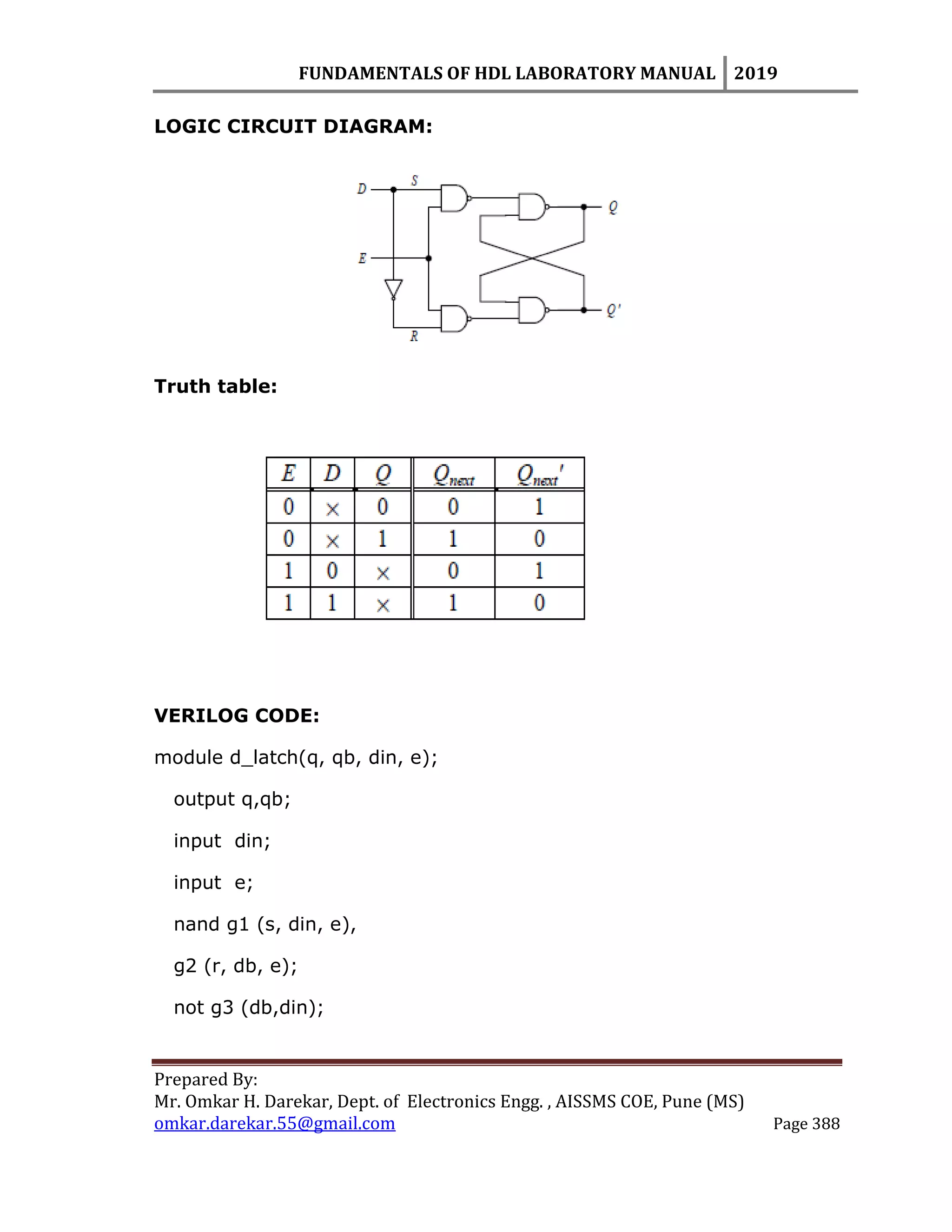 FUNDAMENTALS OF HDL LABORATORY MANUAL 2019

LOGIC CIRCUIT DIAGRAM:

D S E R Q Q'

Truth table:

| $E$ | $D$ | $Q$ | $Q_{next}$ | $Q_{next}'$ |
|---|---|---|---|---|
| 0 | × | 0 | 0 | 1 |
| 0 | × | 1 | 1 | 0 |
| 1 | 0 | × | 0 | 1 |
| 1 | 1 | × | 1 | 0 |

VERILOG CODE:

module d_latch(q, qb, din, e);

output q,qb;

input din;

input e;

nand g1 (s, din, e),

g2 (r, db, e);

not g3 (db,din);

Prepared By:
Mr. Omkar H. Darekar, Dept. of Electronics Engg. , AISSMS COE, Pune (MS)
omkar.darekar.55@gmail.com Page 388